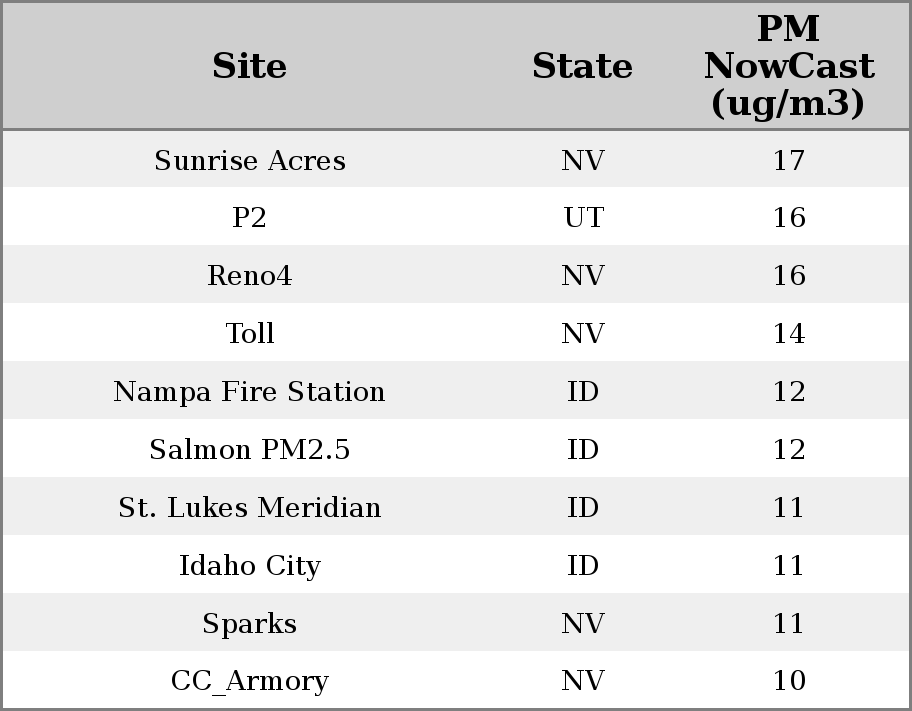 | Site | State | PM NowCast (ug/m3) |
|---|---|---|
| Sunrise Acres | NV | 17 |
| P2 | UT | 16 |
| Reno4 | NV | 16 |
| Toll | NV | 14 |
| Nampa Fire Station | ID | 12 |
| Salmon PM2.5 | ID | 12 |
| St. Lukes Meridian | ID | 11 |
| Idaho City | ID | 11 |
| Sparks | NV | 11 |
| CC_Armory | NV | 10 |